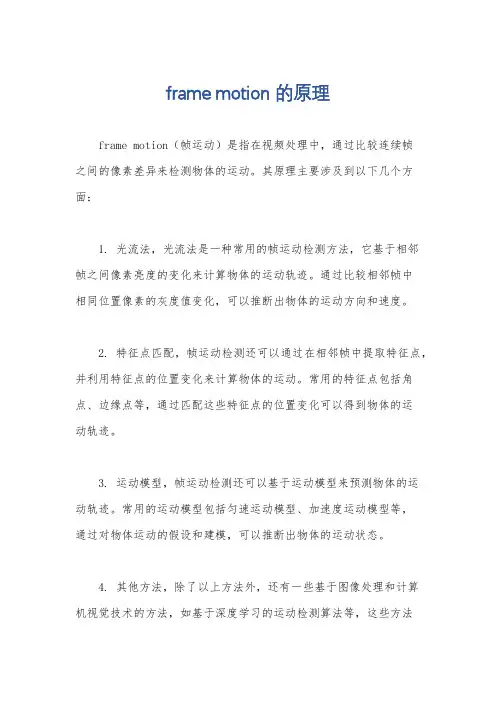 frame motion 的原理

frame motion（帧运动）是指在视频处理中，通过比较连续帧之间的像素差异来检测物体的运动。其原理主要涉及到以下几个方面：

1. 光流法，光流法是一种常用的帧运动检测方法，它基于相邻帧之间像素亮度的变化来计算物体的运动轨迹。通过比较相邻帧中相同位置像素的灰度值变化，可以推断出物体的运动方向和速度。

2. 特征点匹配，帧运动检测还可以通过在相邻帧中提取特征点，并利用特征点的位置变化来计算物体的运动。常用的特征点包括角点、边缘点等，通过匹配这些特征点的位置变化可以得到物体的运动轨迹。

3. 运动模型，帧运动检测还可以基于运动模型来预测物体的运动轨迹。常用的运动模型包括匀速运动模型、加速度运动模型等，通过对物体运动的假设和建模，可以推断出物体的运动状态。

4. 其他方法，除了以上方法外，还有一些基于图像处理和计算机视觉技术的方法，如基于深度学习的运动检测算法等，这些方法